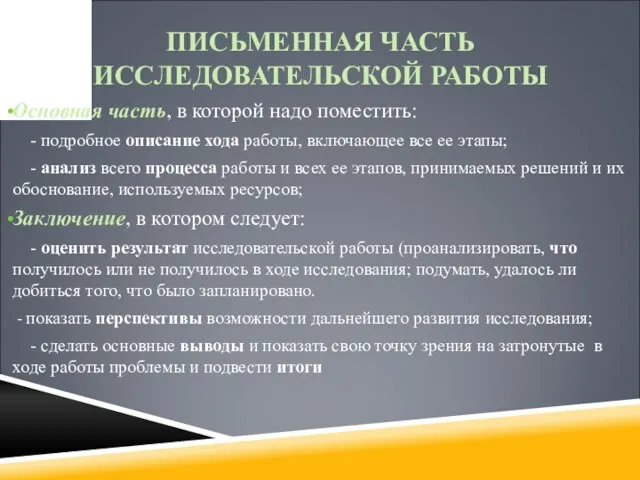 ПИСЬМЕННАЯ ЧАСТЬ ИССЛЕДОВАТЕЛЬСКОЙ РАБОТЫ

•Основная часть, в которой надо поместить:

- подробное описание хода работы, включающее все ее этапы;

- анализ всего процесса работы и всех ее этапов, принимаемых решений и их обоснование, используемых ресурсов;

•Заключение, в котором следует:

- оценить результат исследовательской работы (проанализировать, что получилось или не получилось в ходе исследования; подумать, удалось ли добиться того, что было запланировано.

- показать перспективы возможности дальнейшего развития исследования;

- сделать основные выводы и показать свою точку зрения на затронутые в ходе работы проблемы и подвести итоги